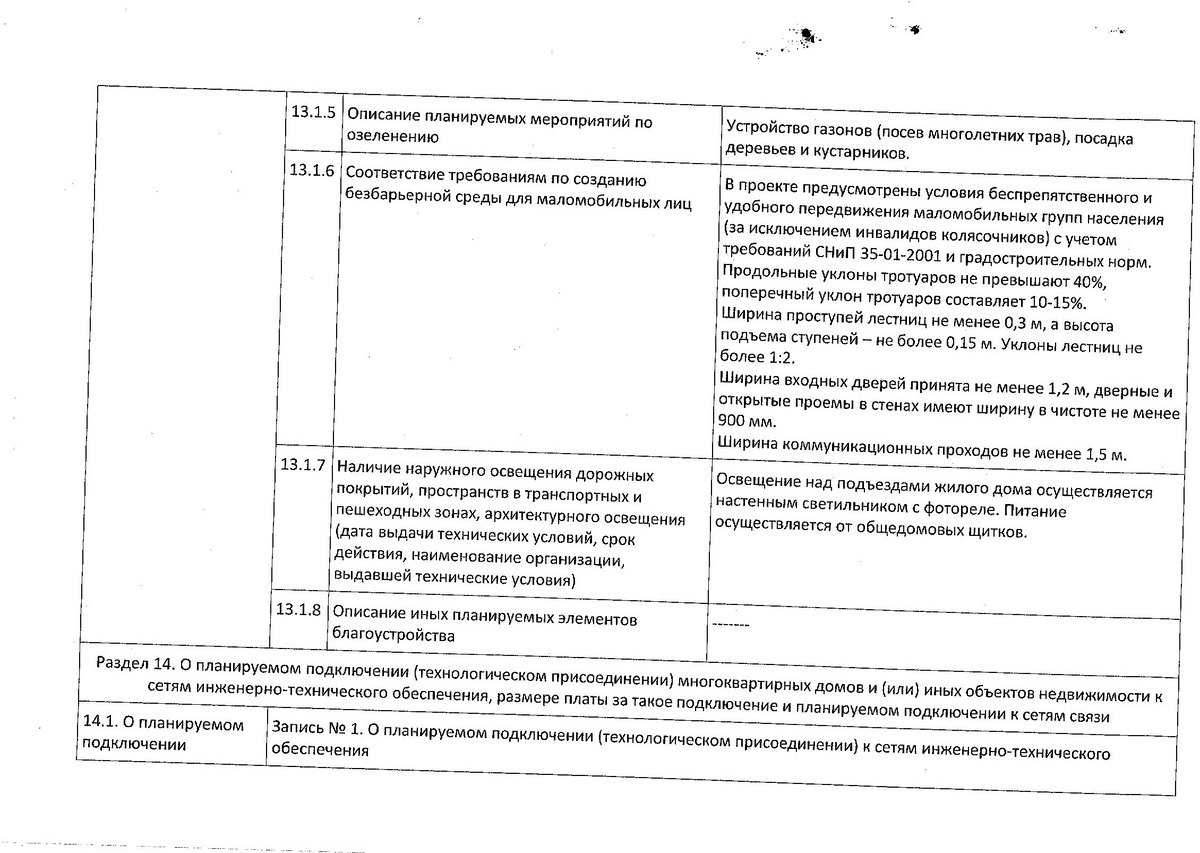 |  | 13.1.5 | Описание планируемых мероприятий по озеленению | Устройство газонов (посев многолетних трав), посадка деревьев и кустарников. |
|---|---|---|---|
|  | 13.1.6 | Соответствие требованиям по созданию безбарьерной среды для маломобильных лиц | В проекте предусмотрены условия беспрепятственного и удобного передвижения маломобильных групп населения (за исключением инвалидов колясочников) с учетом требований СНиП 35-01-2001 и градостроительных норм. Продольные уклоны тротуаров не превышают 40%, поперечный уклон тротуаров составляет 10-15%. Ширина проступей лестниц не менее 0,3 м, а высота подъема ступеней – не более 0,15 м. Уклоны лестниц не более 1:2. Ширина входных дверей принята не менее 1,2 м, дверные и открытые проемы в стенах имеют ширину в чистоте не менее 900 мм. Ширина коммуникационных проходов не менее 1,5 м. |
|  | 13.1.7 | Наличие наружного освещения дорожных покрытий, пространств в транспортных и пешеходных зонах, архитектурного освещения (дата выдачи технических условий, срок действия, наименование организации, выдавшей технические условия) | Освещение над подъездами жилого дома осуществляется настенным светильником с фотореле. Питание осуществляется от общедомовых щитков. |
|  | 13.1.8 | Описание иных планируемых элементов благоустройства | ------- |

Раздел 14. О планируемом подключении (технологическом присоединении) многоквартирных домов и (или) иных объектов недвижимости к сетям инженерно-технического обеспечения, размере платы за такое подключение и планируемом подключении к сетям связи

| 14.1. О планируемом подключении | Запись № 1. О планируемом подключении (технологическом присоединении) к сетям инженерно-технического обеспечения |
|---|---|